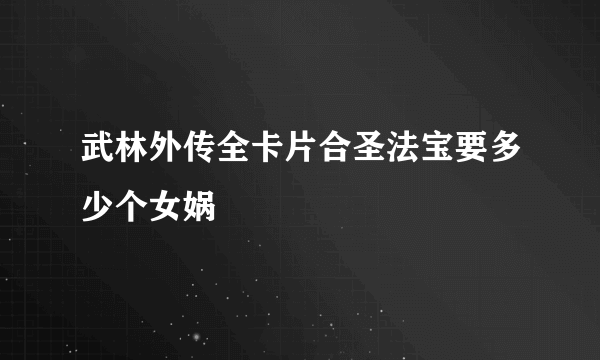 武林外传全卡片合圣法宝要多少个女娲